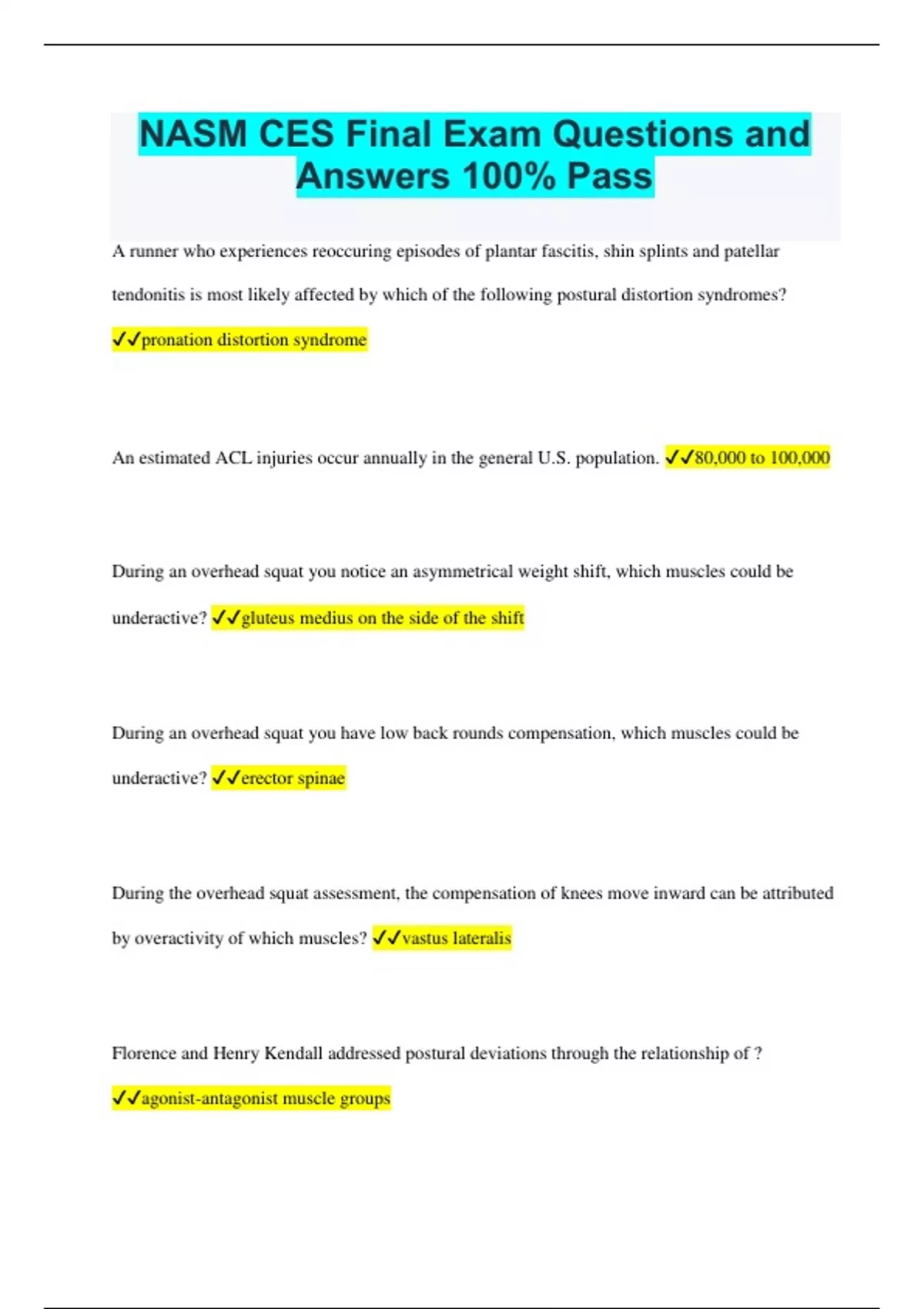 NASM CES Final Exam Questions and Answers 100% Pass

A runner who experiences reoccuring episodes of plantar fascitis, shin splints and patellar tendonitis is most likely affected by which of the following postural distortion syndromes? ✓✓pronation distortion syndrome

An estimated ACL injuries occur annually in the general U.S. population. ✓✓80,000 to 100,000

During an overhead squat you notice an asymmetrical weight shift, which muscles could be underactive? ✓✓gluteus medius on the side of the shift

During an overhead squat you have low back rounds compensation, which muscles could be underactive? ✓✓erector spinae

During the overhead squat assessment, the compensation of knees move inward can be attributed by overactivity of which muscles? ✓✓vastus lateralis

Florence and Henry Kendall addressed postural deviations through the relationship of ? ✓✓agonist-antagonist muscle groups